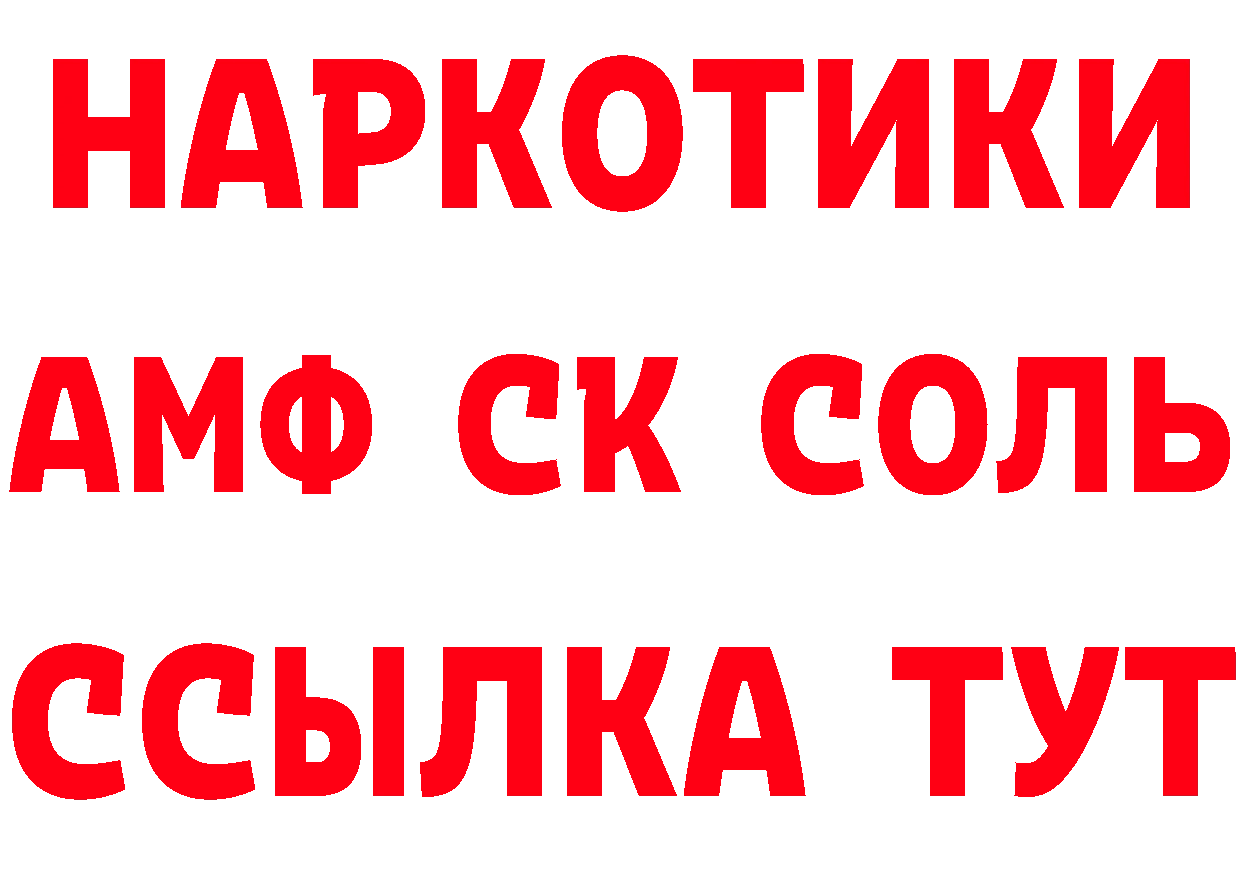 НАРКОТИКИ

АМФ СК СОЛЬ

ССЫЛКА ТУТ